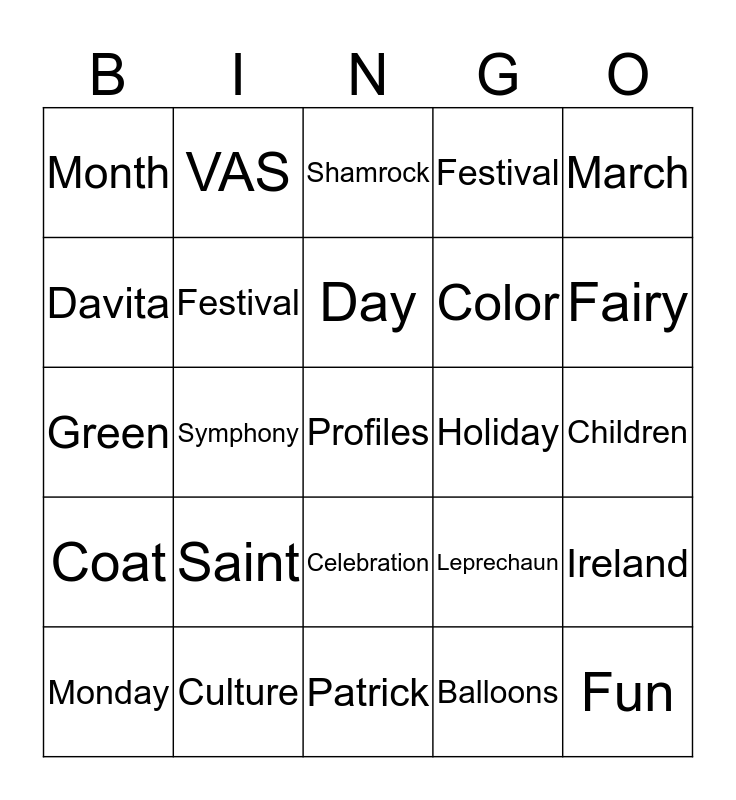 | B | I | N | G | O |
|---|---|---|---|---|
| Month | VAS | Shamrock | Festival | March |
| Davita | Festival | Day | Color | Fairy |
| Green | Symphony | Profiles | Holiday | Children |
| Coat | Saint | Celebration | Leprechaun | Ireland |
| Monday | Culture | Patrick | Balloons | Fun |